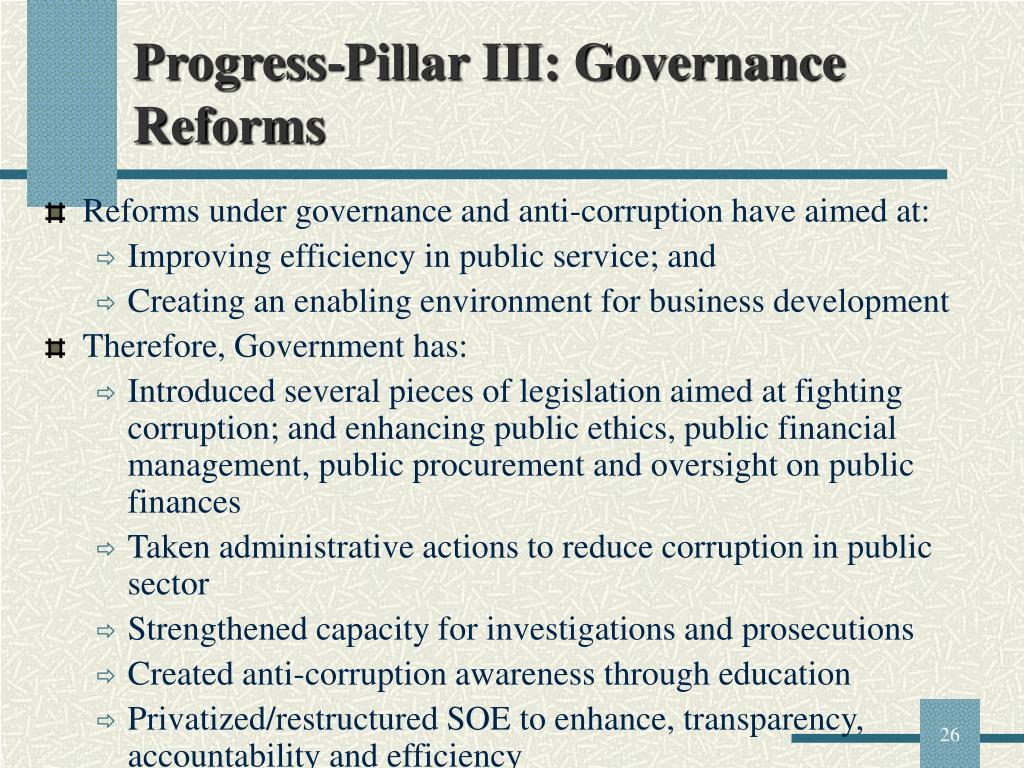 Progress-Pillar III: Governance Reforms

Reforms under governance and anti-corruption have aimed at:
Improving efficiency in public service; and
Creating an enabling environment for business development

Therefore, Government has:
Introduced several pieces of legislation aimed at fighting corruption; and enhancing public ethics, public financial management, public procurement and oversight on public finances
Taken administrative actions to reduce corruption in public sector
Strengthened capacity for investigations and prosecutions
Created anti-corruption awareness through education
Privatized/restructured SOE to enhance, transparency, accountability and efficiency

26